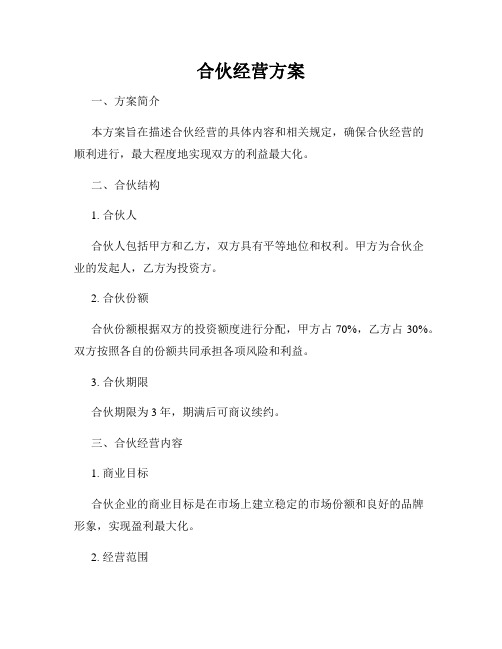 合伙经营方案

一、方案简介

本方案旨在描述合伙经营的具体内容和相关规定，确保合伙经营的顺利进行，最大程度地实现双方的利益最大化。

二、合伙结构

1. 合伙人

合伙人包括甲方和乙方，双方具有平等地位和权利。甲方为合伙企业的发起人，乙方为投资方。

2. 合伙份额

合伙份额根据双方的投资额度进行分配，甲方占 70%，乙方占 30%。双方按照各自的份额共同承担各项风险和利益。

3. 合伙期限

合伙期限为 3 年，期满后可商议续约。

三、合伙经营内容

1. 商业目标

合伙企业的商业目标是在市场上建立稳定的市场份额和良好的品牌形象，实现盈利最大化。

2. 经营范围